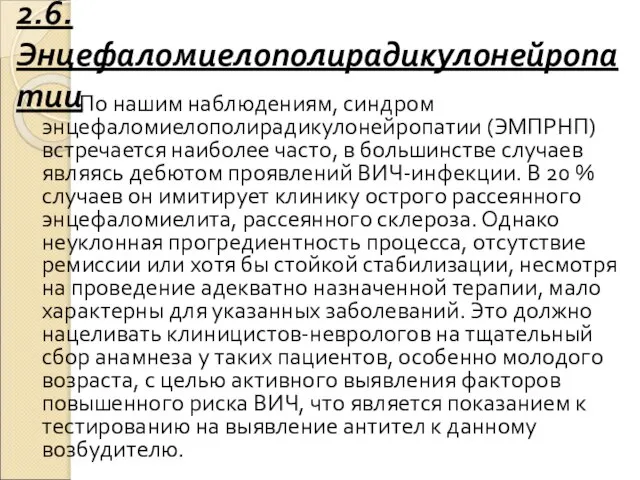 2.6. Энцефаломиелополирадикулонейропатии

По нашим наблюдениям, синдром энцефаломиелополирадикулонейропатии (ЭМПРНП) встречается наиболее часто, в большинстве случаев являясь дебютом проявлений ВИЧ-инфекции. В 20 % случаев он имитирует клинику острого рассеянного энцефаломиелита, рассеянного склероза. Однако неуклонная прогредиентность процесса, отсутствие ремиссии или хотя бы стойкой стабилизации, несмотря на проведение адекватно назначенной терапии, мало характерны для указанных заболеваний. Это должно нацеливать клиницистов-неврологов на тщательный сбор анамнеза у таких пациентов, особенно молодого возраста, с целью активного выявления факторов повышенного риска ВИЧ, что является показанием к тестированию на выявление антител к данному возбудителю.